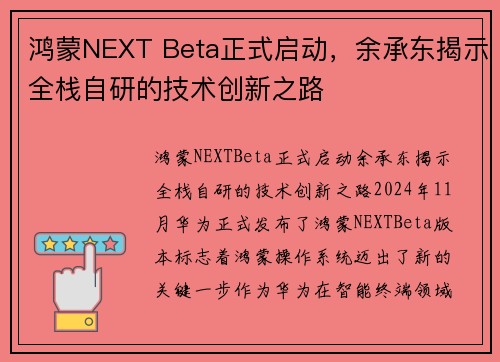 鸿蒙NEXT Beta正式启动，余承东揭示全栈自研的技术创新之路

鸿蒙NEXTBeta正式启动余承东揭示全栈自研的技术创新之路2024年11月华为正式发布了鸿蒙NEXTBeta版本标志着鸿蒙操作系统迈出了新的关键一步作为华为在智能终端领域